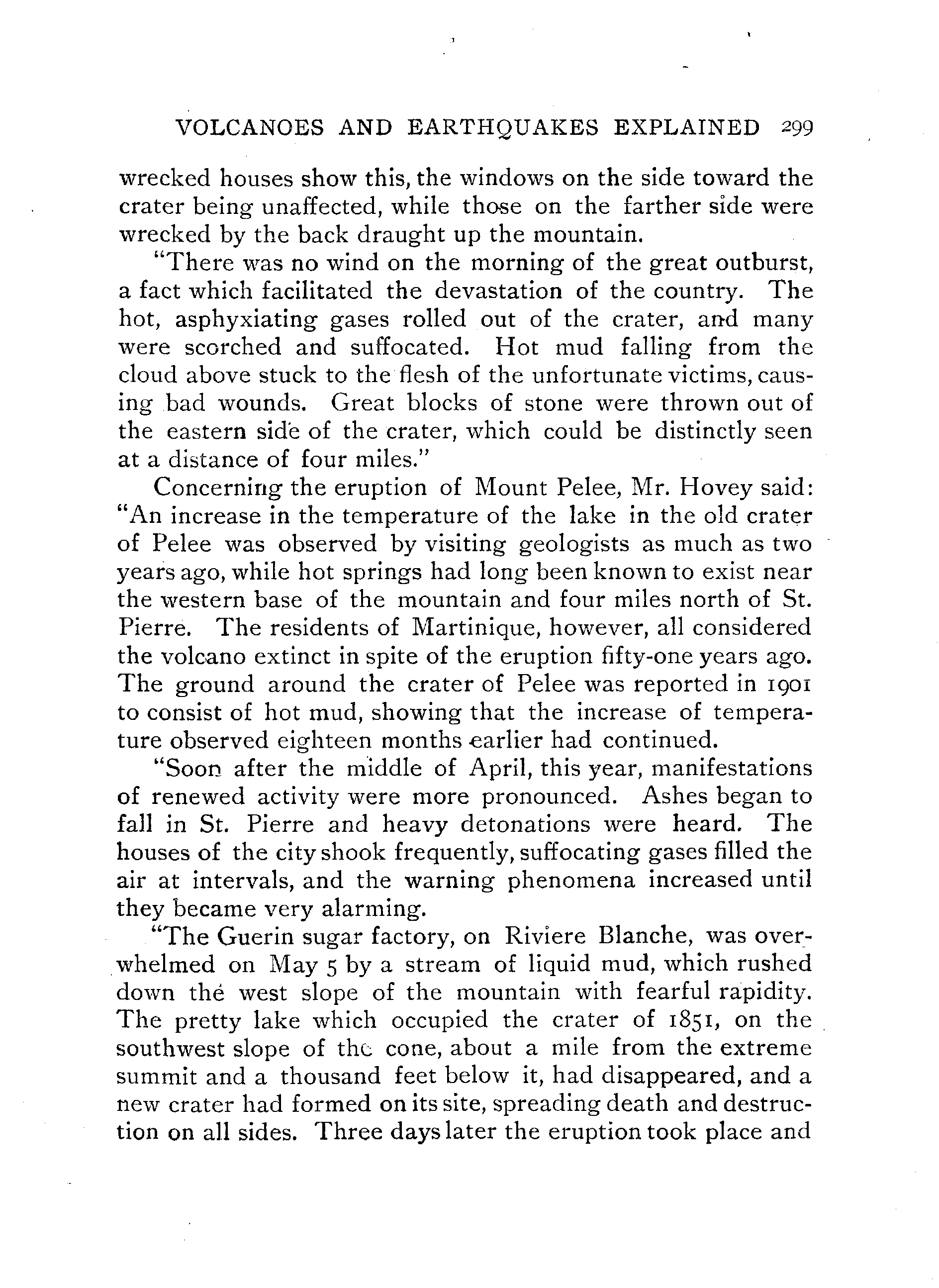 VOLCANOES AND EARTHQUAKES EXPLAINED 299

wrecked houses show this, the windows on the side toward the crater being unaffected, while those on the farther side were wrecked by the back draught up the mountain.

"There was no wind on the morning of the great outburst, a fact which facilitated the devastation of the country. The hot, asphyxiating gases rolled out of the crater, and many were scorched and suffocated. Hot mud falling from the cloud above stuck to the flesh of the unfortunate victims, causing bad wounds. Great blocks of stone were thrown out of the eastern side of the crater, which could be distinctly seen at a distance of four miles."

Concerning the eruption of Mount Pelee, Mr. Hovey said: "An increase in the temperature of the lake in the old crater of Pelee was observed by visiting geologists as much as two years ago, while hot springs had long been known to exist near the western base of the mountain and four miles north of St. Pierre. The residents of Martinique, however, all considered the volcano extinct in spite of the eruption fifty-one years ago. The ground around the crater of Pelee was reported in 1901 to consist of hot mud, showing that the increase of temperature observed eighteen months earlier had continued.

"Soon after the middle of April, this year, manifestations of renewed activity were more pronounced. Ashes began to fall in St. Pierre and heavy detonations were heard. The houses of the city shook frequently, suffocating gases filled the air at intervals, and the warning phenomena increased until they became very alarming.

"The Guerin sugar factory, on Riviere Blanche, was overwhelmed on May 5 by a stream of liquid mud, which rushed down the west slope of the mountain with fearful rapidity. The pretty lake which occupied the crater of 1851, on the southwest slope of the cone, about a mile from the extreme summit and a thousand feet below it, had disappeared, and a new crater had formed on its site, spreading death and destruction on all sides. Three days later the eruption took place and